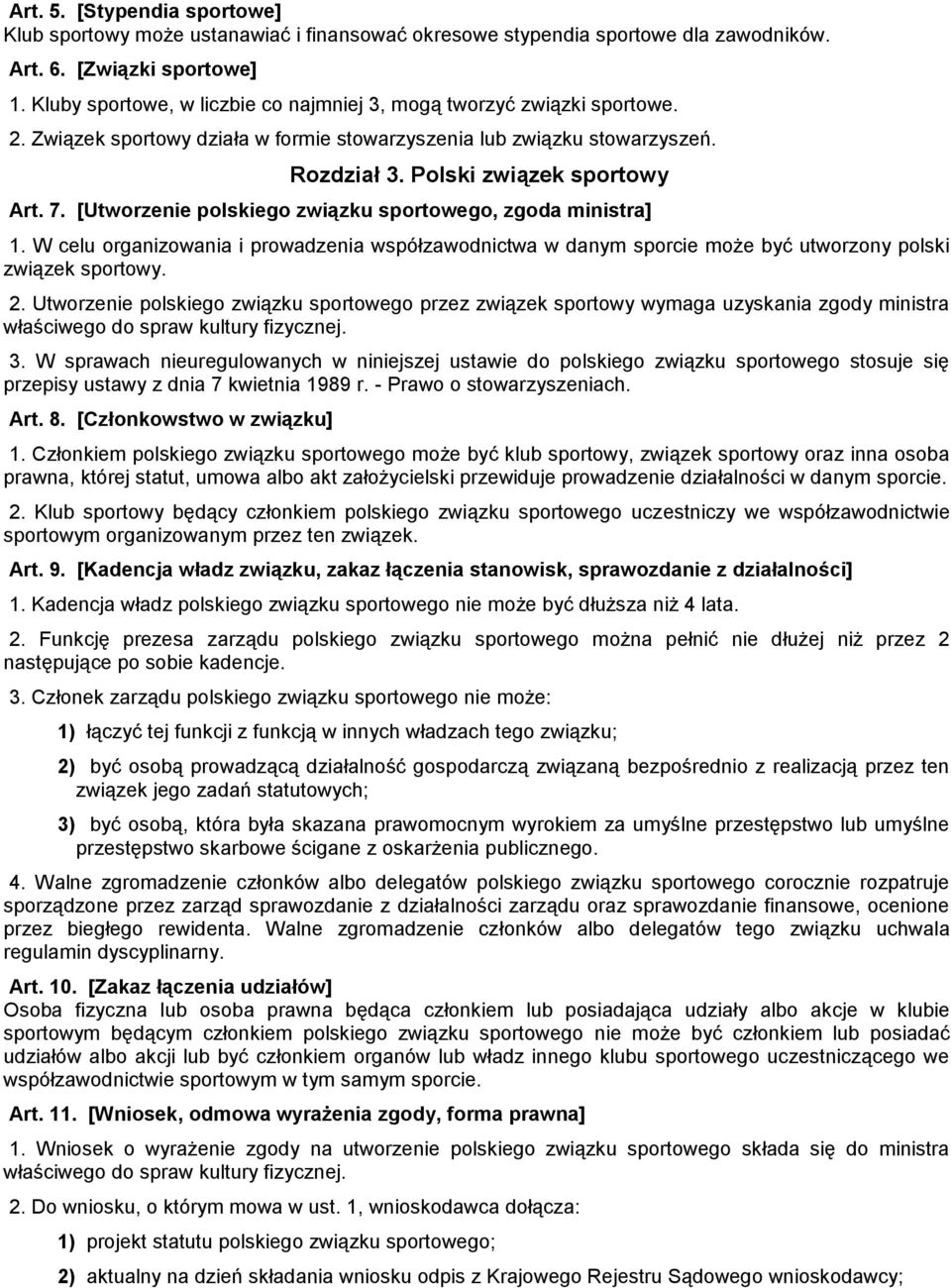 Art. 5. [Stypendia sportowe]
Klub sportowy może ustanawiać i finansować okresowe stypendia sportowe dla zawodników.

Art. 6. [Związki sportowe]

1. Kluby sportowe, w liczbie co najmniej 3, mogą tworzyć związki sportowe.

2. Związek sportowy działa w formie stowarzyszenia lub związku stowarzyszeń.

Rozdział 3. Polski związek sportowy

Art. 7. [Utworzenie polskiego związku sportowego, zgoda ministra]

1. W celu organizowania i prowadzenia współzawodnictwa w danym sporcie może być utworzony polski związek sportowy.

2. Utworzenie polskiego związku sportowego przez związek sportowy wymaga uzyskania zgody ministra właściwego do spraw kultury fizycznej.

3. W sprawach nieuregulowanych w niniejszej ustawie do polskiego związku sportowego stosuje się przepisy ustawy z dnia 7 kwietnia 1989 r. - Prawo o stowarzyszeniach.

Art. 8. [Członkowstwo w związku]

1. Członkiem polskiego związku sportowego może być klub sportowy, związek sportowy oraz inna osoba prawna, której statut, umowa albo akt założycielski przewiduje prowadzenie działalności w danym sporcie.

2. Klub sportowy będący członkiem polskiego związku sportowego uczestniczy we współzawodnictwie sportowym organizowanym przez ten związek.

Art. 9. [Kadencja władz związku, zakaz łączenia stanowisk, sprawozdanie z działalności]

1. Kadencja władz polskiego związku sportowego nie może być dłuższa niż 4 lata.

2. Funkcję prezesa zarządu polskiego związku sportowego można pełnić nie dłużej niż przez 2 następujące po sobie kadencje.

3. Członek zarządu polskiego związku sportowego nie może:

1) łączyć tej funkcji z funkcją w innych władzach tego związku;

2) być osobą prowadzącą działalność gospodarczą związaną bezpośrednio z realizacją przez ten związek jego zadań statutowych;

3) być osobą, która była skazana prawomocnym wyrokiem za umyślne przestępstwo lub umyślne przestępstwo skarbowe ścigane z oskarżenia publicznego.

4. Walne zgromadzenie członków albo delegatów polskiego związku sportowego corocznie rozpatruje sporządzone przez zarząd sprawozdanie z działalności zarządu oraz sprawozdanie finansowe, ocenione przez biegłego rewidenta. Walne zgromadzenie członków albo delegatów tego związku uchwala regulamin dyscyplinarny.

Art. 10. [Zakaz łączenia udziałów]
Osoba fizyczna lub osoba prawna będąca członkiem lub posiadająca udziały albo akcje w klubie sportowym będącym członkiem polskiego związku sportowego nie może być członkiem lub posiadać udziałów albo akcji lub być członkiem organów lub władz innego klubu sportowego uczestniczącego we współzawodnictwie sportowym w tym samym sporcie.

Art. 11. [Wniosek, odmowa wyrażenia zgody, forma prawna]

1. Wniosek o wyrażenie zgody na utworzenie polskiego związku sportowego składa się do ministra właściwego do spraw kultury fizycznej.

2. Do wniosku, o którym mowa w ust. 1, wnioskodawca dołącza:

1) projekt statutu polskiego związku sportowego;

2) aktualny na dzień składania wniosku odpis z Krajowego Rejestru Sądowego wnioskodawcy;